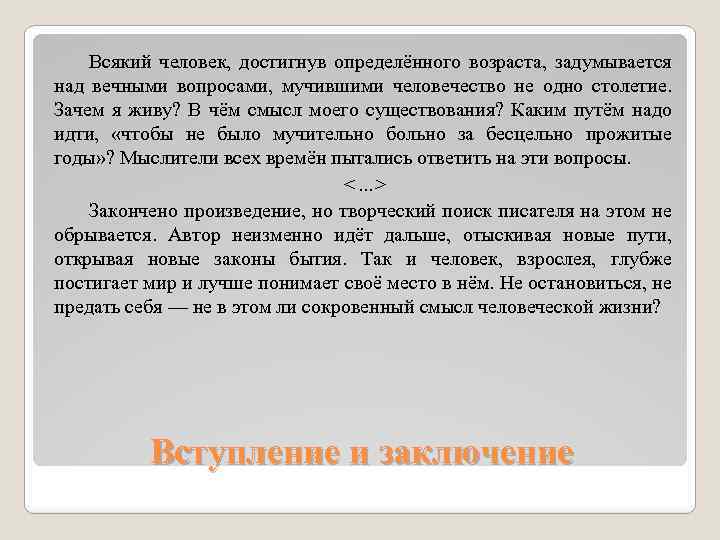 Всякий человек, достигнув определённого возраста, задумывается над вечными вопросами, мучившими человечество не одно столетие. Зачем я живу? В чём смысл моего существования? Каким путём надо идти, «чтобы не было мучительно больно за бесцельно прожитые годы»? Мыслители всех времён пытались ответить на эти вопросы.

<...>

Закончено произведение, но творческий поиск писателя на этом не обрывается. Автор неизменно идёт дальше, отыскивая новые пути, открывая новые законы бытия. Так и человек, взрослея, глубже постигает мир и лучше понимает своё место в нём. Не остановиться, не предать себя — не в этом ли сокровенный смысл человеческой жизни?

Вступление и заключение